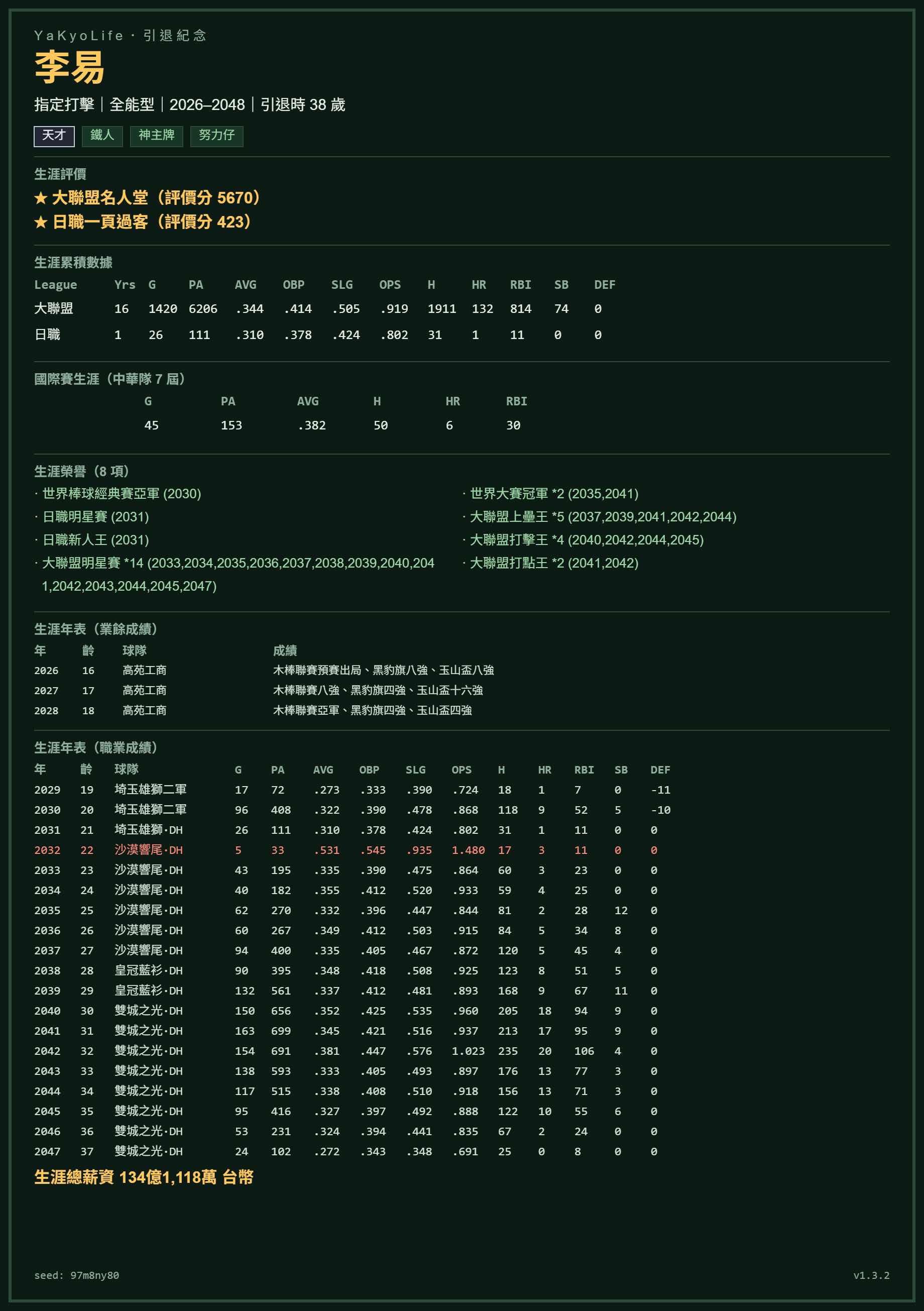 YaKyoLife · 引退紀念

李易

指定打擊｜全能型｜2026–2048｜引退時 38 歲

天才 鐵人 神主牌 努力仔

生涯評價

★ 大聯盟名人堂（評價分 5670）
★ 日職一頁過客（評價分 423）

生涯累積數據

| League | Yrs | G | PA | AVG | OBP | SLG | OPS | H | HR | RBI | SB | DEF |
|---|---|---|---|---|---|---|---|---|---|---|---|---|
| 大聯盟 | 16 | 1420 | 6206 | .344 | .414 | .505 | .919 | 1911 | 132 | 814 | 74 | 0 |
| 日職 | 1 | 26 | 111 | .310 | .378 | .424 | .802 | 31 | 1 | 11 | 0 | 0 |

國際賽生涯（中華隊 7 屆）

| G | PA | AVG | H | HR | RBI |
|---|---|---|---|---|---|
| 45 | 153 | .382 | 50 | 6 | 30 |

生涯榮譽（8 項）

· 世界棒球經典賽亞軍 (2030)
· 日職明星賽 (2031)
· 日職新人王 (2031)
· 大聯盟明星賽 *14 (2033,2034,2035,2036,2037,2038,2039,2040,2041,2042,2043,2044,2045,2047)

· 世界大賽冠軍 *2 (2035,2041)
· 大聯盟上壘王 *5 (2037,2039,2041,2042,2044)
· 大聯盟打擊王 *4 (2040,2042,2044,2045)
· 大聯盟打點王 *2 (2041,2042)

生涯年表（業餘成績）

| 年 | 齡 | 球隊 | 成績 |
|---|---|---|---|
| 2026 | 16 | 高苑工商 | 木棒聯賽預賽出局、黑豹旗八強、玉山盃八強 |
| 2027 | 17 | 高苑工商 | 木棒聯賽八強、黑豹旗四強、玉山盃十六強 |
| 2028 | 18 | 高苑工商 | 木棒聯賽亞軍、黑豹旗四強、玉山盃四強 |

生涯年表（職業成績）

| 年 | 齡 | 球隊 | G | PA | AVG | OBP | SLG | OPS | H | HR | RBI | SB | DEF |
|---|---|---|---|---|---|---|---|---|---|---|---|---|---|
| 2029 | 19 | 埼玉雄獅二軍 | 17 | 72 | .273 | .333 | .390 | .724 | 18 | 1 | 7 | 0 | -11 |
| 2030 | 20 | 埼玉雄獅二軍 | 96 | 408 | .322 | .390 | .478 | .868 | 118 | 9 | 52 | 5 | -10 |
| 2031 | 21 | 埼玉雄獅·DH | 26 | 111 | .310 | .378 | .424 | .802 | 31 | 1 | 11 | 0 | 0 |
| 2032 | 22 | 沙漠響尾·DH | 5 | 33 | .531 | .545 | .935 | 1.480 | 17 | 3 | 11 | 0 | 0 |
| 2033 | 23 | 沙漠響尾·DH | 43 | 195 | .335 | .390 | .475 | .864 | 60 | 3 | 23 | 0 | 0 |
| 2034 | 24 | 沙漠響尾·DH | 40 | 182 | .355 | .412 | .520 | .933 | 59 | 4 | 25 | 0 | 0 |
| 2035 | 25 | 沙漠響尾·DH | 62 | 270 | .332 | .396 | .447 | .844 | 81 | 2 | 28 | 12 | 0 |
| 2036 | 26 | 沙漠響尾·DH | 60 | 267 | .349 | .412 | .503 | .915 | 84 | 5 | 34 | 8 | 0 |
| 2037 | 27 | 沙漠響尾·DH | 94 | 400 | .335 | .405 | .467 | .872 | 120 | 5 | 45 | 4 | 0 |
| 2038 | 28 | 皇冠藍衫·DH | 90 | 395 | .348 | .418 | .508 | .925 | 123 | 8 | 51 | 5 | 0 |
| 2039 | 29 | 皇冠藍衫·DH | 132 | 561 | .337 | .412 | .481 | .893 | 168 | 9 | 67 | 11 | 0 |
| 2040 | 30 | 雙城之光·DH | 150 | 656 | .352 | .425 | .535 | .960 | 205 | 18 | 94 | 9 | 0 |
| 2041 | 31 | 雙城之光·DH | 163 | 699 | .345 | .421 | .516 | .937 | 213 | 17 | 95 | 9 | 0 |
| 2042 | 32 | 雙城之光·DH | 154 | 691 | .381 | .447 | .576 | 1.023 | 235 | 20 | 106 | 4 | 0 |
| 2043 | 33 | 雙城之光·DH | 138 | 593 | .333 | .405 | .493 | .897 | 176 | 13 | 77 | 3 | 0 |
| 2044 | 34 | 雙城之光·DH | 117 | 515 | .338 | .408 | .510 | .918 | 156 | 13 | 71 | 3 | 0 |
| 2045 | 35 | 雙城之光·DH | 95 | 416 | .327 | .397 | .492 | .888 | 122 | 10 | 55 | 6 | 0 |
| 2046 | 36 | 雙城之光·DH | 53 | 231 | .324 | .394 | .441 | .835 | 67 | 2 | 24 | 0 | 0 |
| 2047 | 37 | 雙城之光·DH | 24 | 102 | .272 | .343 | .348 | .691 | 25 | 0 | 8 | 0 | 0 |

生涯總薪資 134億1,118萬 台幣

seed: 97m8ny80

v1.3.2